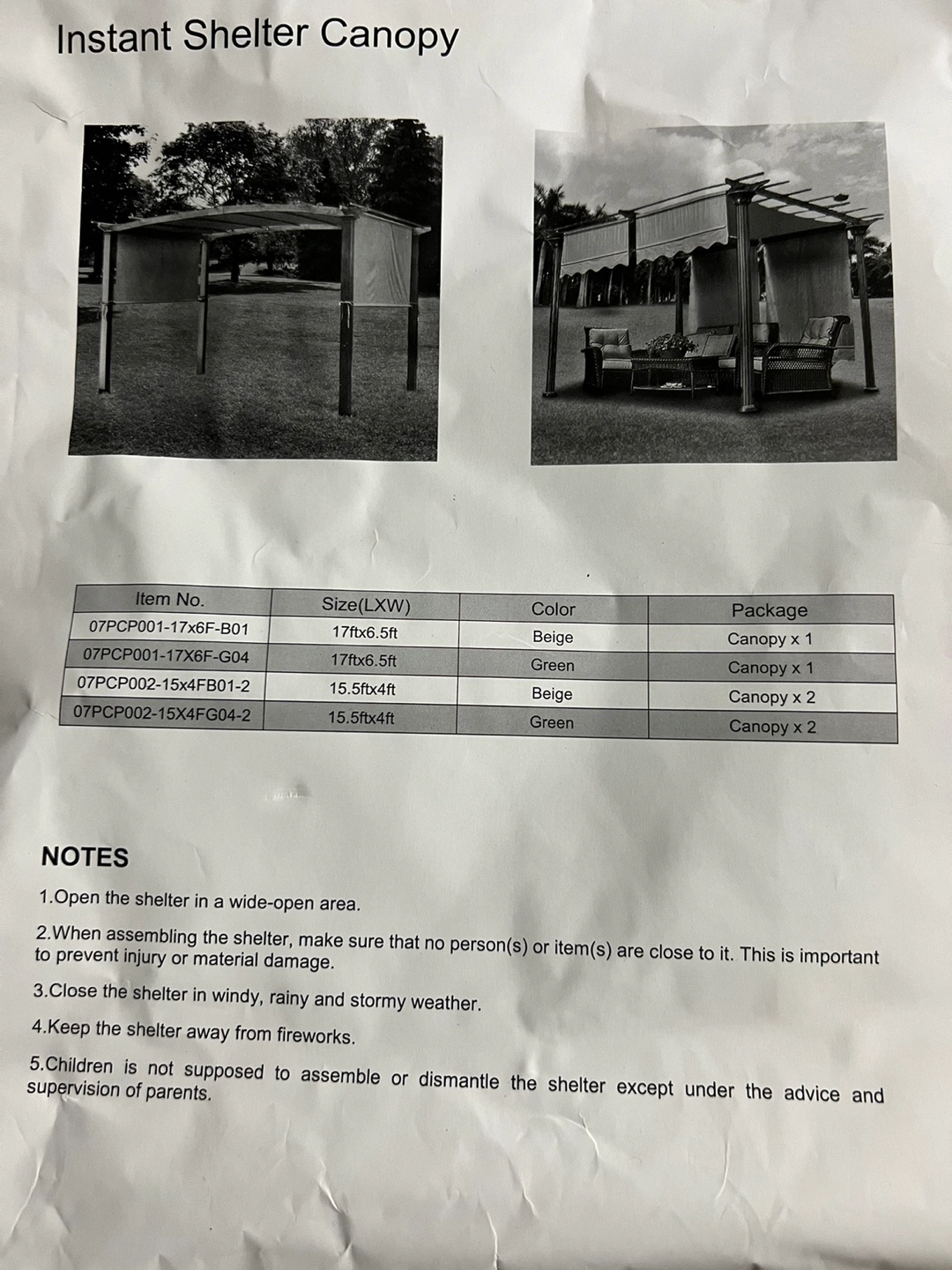 Instant Shelter Canopy

| Item No. | Size(LXW) | Color | Package |
|---|---|---|---|
| 07PCP001-17x6F-B01 | 17ftx6.5ft | Beige | Canopy x 1 |
| 07PCP001-17X6F-G04 | 17ftx6.5ft | Green | Canopy x 1 |
| 07PCP002-15x4FB01-2 | 15.5ftx4ft | Beige | Canopy x 2 |
| 07PCP002-15X4FG04-2 | 15.5ftx4ft | Green | Canopy x 2 |

NOTES

1.Open the shelter in a wide-open area.

2.When assembling the shelter, make sure that no person(s) or item(s) are close to it. This is important to prevent injury or material damage.

3.Close the shelter in windy, rainy and stormy weather.

4.Keep the shelter away from fireworks.

5.Children is not supposed to assemble or dismantle the shelter except under the advice and supervision of parents.